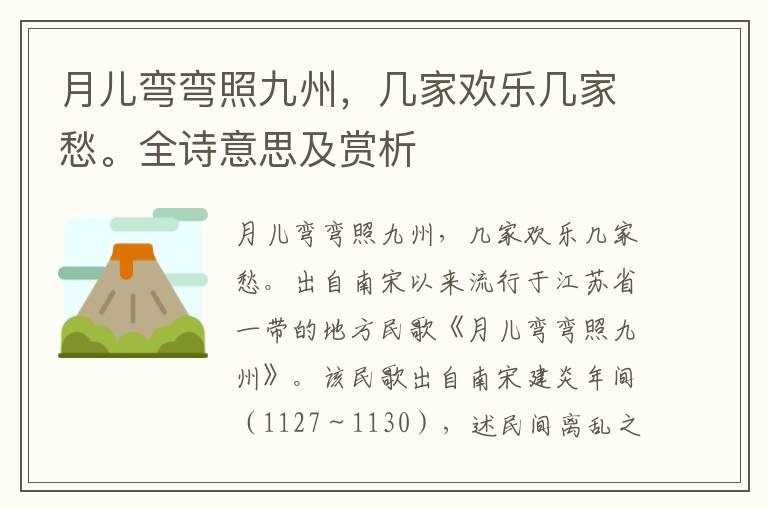 月儿弯弯照九州，几家欢乐几家愁。全诗意思及赏析

月儿弯弯照九州，几家欢乐几家愁。出自南宋以来流行于江苏省一带的地方民歌《月儿弯弯照九州》。该民歌出自南宋建炎年间（1127～1130），述民间离乱之